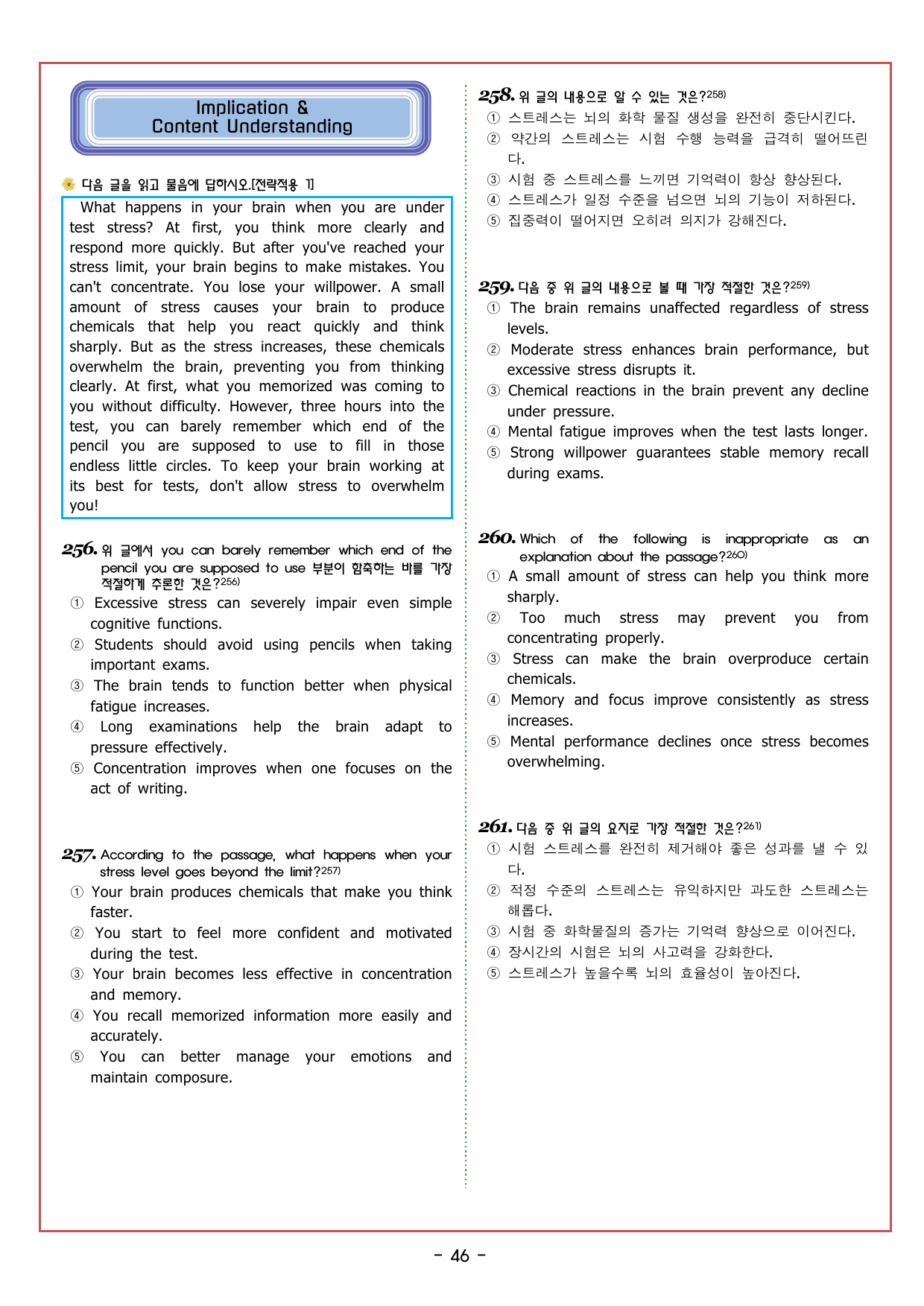 Implication &
Content Understanding

다음 글을 읽고 물음에 답하시오.[전략적용 1]

What happens in your brain when you are under test stress? At first, you think more clearly and respond more quickly. But after you've reached your stress limit, your brain begins to make mistakes. You can't concentrate. You lose your willpower. A small amount of stress causes your brain to produce chemicals that help you react quickly and think sharply. But as the stress increases, these chemicals overwhelm the brain, preventing you from thinking clearly. At first, what you memorized was coming to you without difficulty. However, three hours into the test, you can barely remember which end of the pencil you are supposed to use to fill in those endless little circles. To keep your brain working at its best for tests, don't allow stress to overwhelm you!

256. 위 글에서 you can barely remember which end of the pencil you are supposed to use 부분이 함축하는 바를 가장 적절하게 추론한 것은?256)
① Excessive stress can severely impair even simple cognitive functions.
② Students should avoid using pencils when taking important exams.
③ The brain tends to function better when physical fatigue increases.
④ Long examinations help the brain adapt to pressure effectively.
⑤ Concentration improves when one focuses on the act of writing.

257. According to the passage, what happens when your stress level goes beyond the limit?257)
① Your brain produces chemicals that make you think faster.
② You start to feel more confident and motivated during the test.
③ Your brain becomes less effective in concentration and memory.
④ You recall memorized information more easily and accurately.
⑤ You can better manage your emotions and maintain composure.

258. 위 글의 내용으로 알 수 있는 것은?258)
① 스트레스는 뇌의 화학 물질 생성을 완전히 중단시킨다.
② 약간의 스트레스는 시험 수행 능력을 급격히 떨어뜨린다.
③ 시험 중 스트레스를 느끼면 기억력이 항상 향상된다.
④ 스트레스가 일정 수준을 넘으면 뇌의 기능이 저하된다.
⑤ 집중력이 떨어지면 오히려 의지가 강해진다.

259. 다음 중 위 글의 내용으로 볼 때 가장 적절한 것은?259)
① The brain remains unaffected regardless of stress levels.
② Moderate stress enhances brain performance, but excessive stress disrupts it.
③ Chemical reactions in the brain prevent any decline under pressure.
④ Mental fatigue improves when the test lasts longer.
⑤ Strong willpower guarantees stable memory recall during exams.

260. Which of the following is inappropriate as an explanation about the passage?260)
① A small amount of stress can help you think more sharply.
② Too much stress may prevent you from concentrating properly.
③ Stress can make the brain overproduce certain chemicals.
④ Memory and focus improve consistently as stress increases.
⑤ Mental performance declines once stress becomes overwhelming.

261. 다음 중 위 글의 요지로 가장 적절한 것은?261)
① 시험 스트레스를 완전히 제거해야 좋은 성과를 낼 수 있다.
② 적정 수준의 스트레스는 유익하지만 과도한 스트레스는 해롭다.
③ 시험 중 화학물질의 증가는 기억력 향상으로 이어진다.
④ 장시간의 시험은 뇌의 사고력을 강화한다.
⑤ 스트레스가 높을수록 뇌의 효율성이 높아진다.

- 46 -